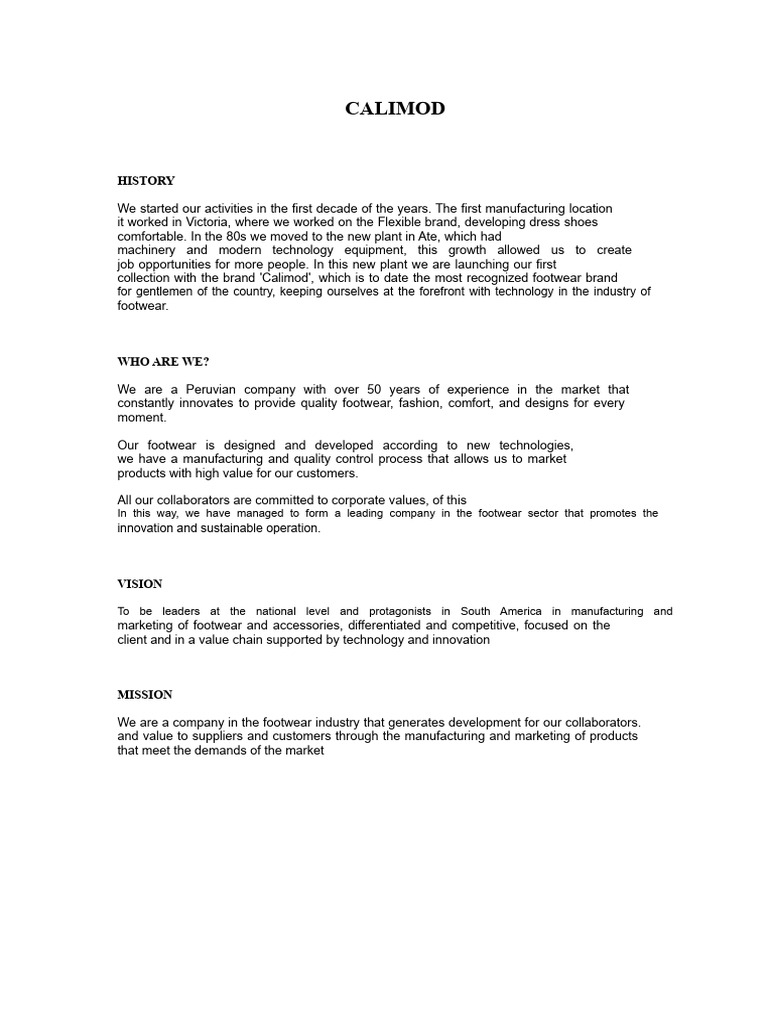 CALIMOD

HISTORY

We started our activities in the first decade of the years. The first manufacturing location it worked in Victoria, where we worked on the Flexible brand, developing dress shoes comfortable. In the 80s we moved to the new plant in Ate, which had machinery and modern technology equipment, this growth allowed us to create job opportunities for more people. In this new plant we are launching our first collection with the brand 'Calimod', which is to date the most recognized footwear brand for gentlemen of the country, keeping ourselves at the forefront with technology in the industry of footwear.

WHO ARE WE?

We are a Peruvian company with over 50 years of experience in the market that constantly innovates to provide quality footwear, fashion, comfort, and designs for every moment.

Our footwear is designed and developed according to new technologies, we have a manufacturing and quality control process that allows us to market products with high value for our customers.

All our collaborators are committed to corporate values, of this In this way, we have managed to form a leading company in the footwear sector that promotes the innovation and sustainable operation.

VISION

To be leaders at the national level and protagonists in South America in manufacturing and marketing of footwear and accessories, differentiated and competitive, focused on the client and in a value chain supported by technology and innovation

MISSION

We are a company in the footwear industry that generates development for our collaborators. and value to suppliers and customers through the manufacturing and marketing of products that meet the demands of the market